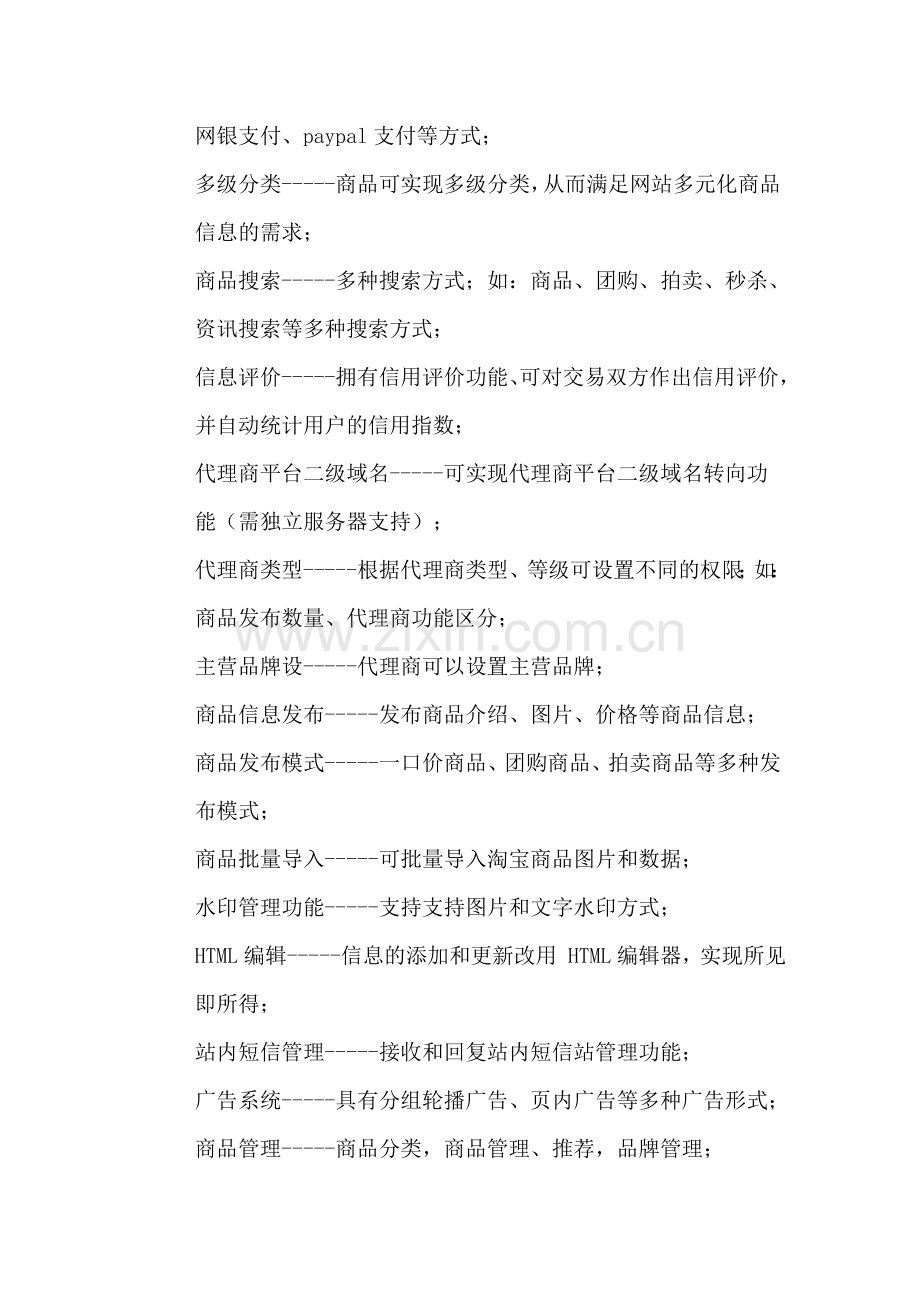 网银支付、paypal 支付等方式；

多级分类-----商品可实现多级分类，从而满足网站多元化商品信息的需求；

商品搜索-----多种搜索方式；如：商品、团购、拍卖、秒杀、资讯搜索等多种搜索方式；

信息评价-----拥有信用评价功能、可对交易双方作出信用评价，并自动统计用户的信用指数；

代理商平台二级域名-----可实现代理商平台二级域名转向功能（需独立服务器支持）；

代理商类型-----根据代理商类型、等级可设置不同的权限；如：商品发布数量、代理商功能区分；

www.zixin.com.cn

主营品牌设-----代理商可以设置主营品牌；

商品信息发布-----发布商品介绍、图片、价格等商品信息；

商品发布模式-----一口价商品、团购商品、拍卖商品等多种发布模式；

商品批量导入-----可批量导入淘宝商品图片和数据；

水印管理功能-----支持支持图片和文字水印方式；

HTML 编辑-----信息的添加和更新改用 HTML 编辑器，实现所见即所得；

站内短信管理-----接收和回复站内短信站管理功能；

广告系统-----具有分组轮播广告、页内广告等多种广告形式；

商品管理-----商品分类，商品管理、推荐，品牌管理；